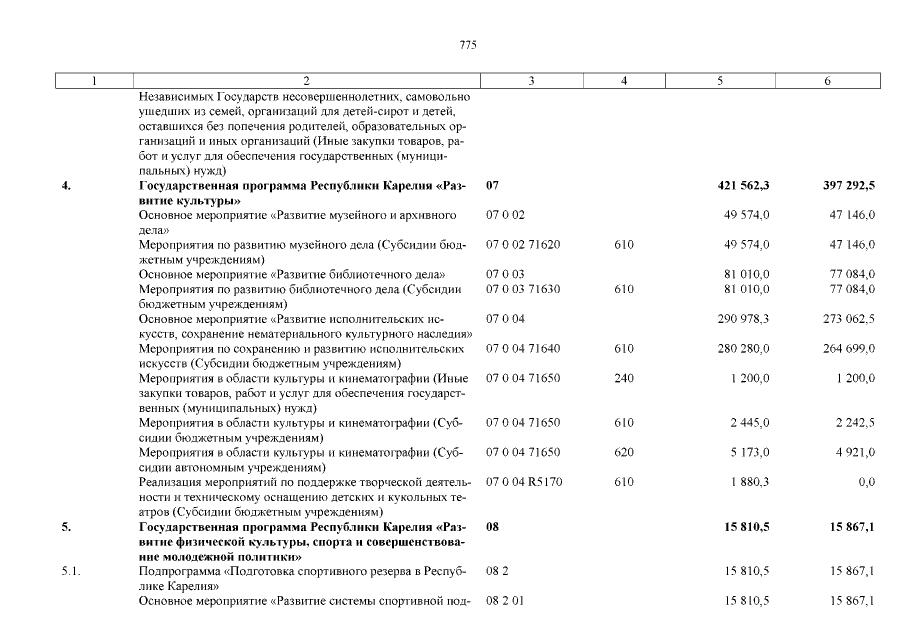 775

| 1 | 2 | 3 | 4 | 5 | 6 |
|---|---|---|---|---|---|
| | Независимых Государств несовершеннолетних, самовольно ушедших из семей, организаций для детей-сирот и детей, оставшихся без попечения родителей, образовательных организаций и иных организаций (Иные закупки товаров, работ и услуг для обеспечения государственных (муниципальных) нужд) | | | | |
| **4.** | **Государственная программа Республики Карелия «Развитие культуры»** | **07** | | **421 562,3** | **397 292,5** |
| | Основное мероприятие «Развитие музейного и архивного дела» | 07 0 02 | | 49 574,0 | 47 146,0 |
| | Мероприятия по развитию музейного дела (Субсидии бюджетным учреждениям) | 07 0 02 71620 | 610 | 49 574,0 | 47 146,0 |
| | Основное мероприятие «Развитие библиотечного дела» | 07 0 03 | | 81 010,0 | 77 084,0 |
| | Мероприятия по развитию библиотечного дела (Субсидии бюджетным учреждениям) | 07 0 03 71630 | 610 | 81 010,0 | 77 084,0 |
| | Основное мероприятие «Развитие исполнительских искусств, сохранение нематериального культурного наследия» | 07 0 04 | | 290 978,3 | 273 062,5 |
| | Мероприятия по сохранению и развитию исполнительских искусств (Субсидии бюджетным учреждениям) | 07 0 04 71640 | 610 | 280 280,0 | 264 699,0 |
| | Мероприятия в области культуры и кинематографии (Иные закупки товаров, работ и услуг для обеспечения государственных (муниципальных) нужд) | 07 0 04 71650 | 240 | 1 200,0 | 1 200,0 |
| | Мероприятия в области культуры и кинематографии (Субсидии бюджетным учреждениям) | 07 0 04 71650 | 610 | 2 445,0 | 2 242,5 |
| | Мероприятия в области культуры и кинематографии (Субсидии автономным учреждениям) | 07 0 04 71650 | 620 | 5 173,0 | 4 921,0 |
| | Реализация мероприятий по поддержке творческой деятельности и техническому оснащению детских и кукольных театров (Субсидии бюджетным учреждениям) | 07 0 04 R5170 | 610 | 1 880,3 | 0,0 |
| **5.** | **Государственная программа Республики Карелия «Развитие физической культуры, спорта и совершенствование молодежной политики»** | **08** | | **15 810,5** | **15 867,1** |
| 5.1. | Подпрограмма «Подготовка спортивного резерва в Республике Карелия» | 08 2 | | 15 810,5 | 15 867,1 |
| | Основное мероприятие «Развитие системы спортивной под- | 08 2 01 | | 15 810,5 | 15 867,1 |